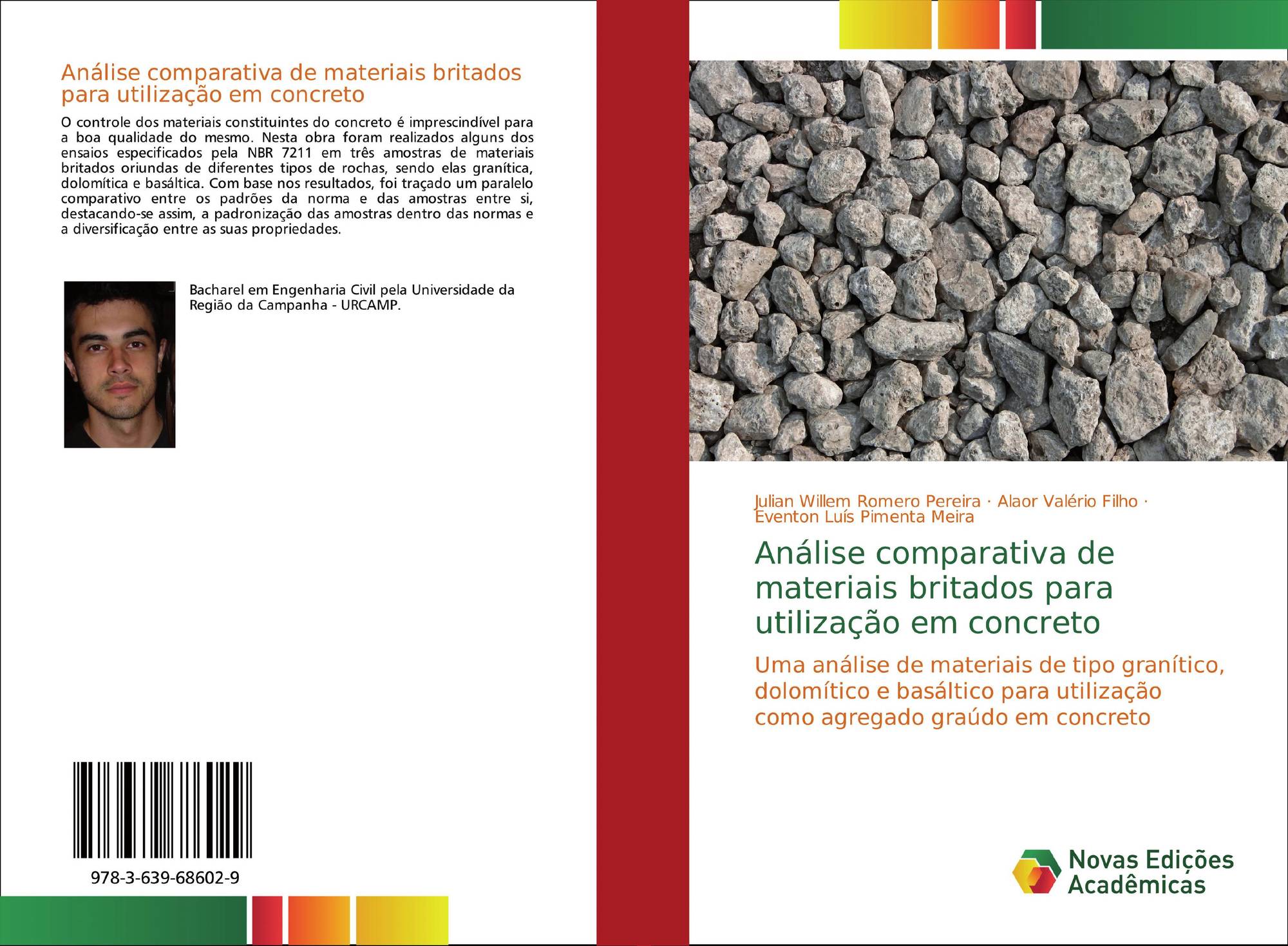 Análise comparativa de materiais britados para utilização em concreto

O controle dos materiais constituintes do concreto é imprescindível para a boa qualidade do mesmo. Nesta obra foram realizados alguns dos ensaios especificados pela NBR 7211 em três amostras de materiais britados oriundas de diferentes tipos de rochas, sendo elas granítica, dolomítica e basáltica. Com base nos resultados, foi traçado um paralelo comparativo entre os padrões da norma e das amostras entre si, destacando-se assim, a padronização das amostras dentro das normas e a diversificação entre as suas propriedades.

Bacharel em Engenharia Civil pela Universidade da Região da Campanha - URCAMP.

978-3-639-68602-9

Julian Willem Romero Pereira · Alaor Valério Filho · Eventon Luís Pimenta Meira

Análise comparativa de materiais britados para utilização em concreto

Uma análise de materiais de tipo granítico, dolomítico e basáltico para utilização como agregado graúdo em concreto

Novas Edições Acadêmicas